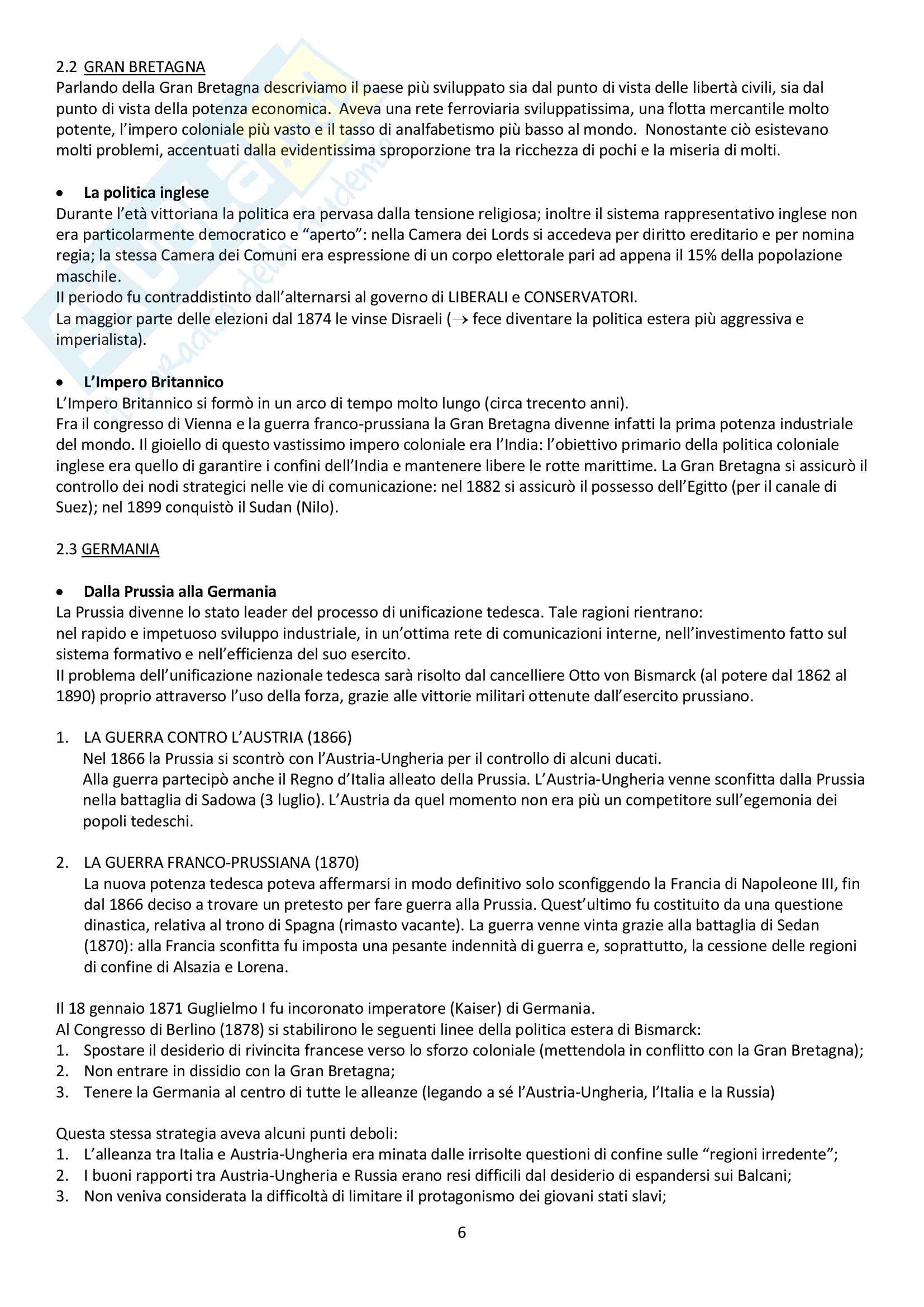 2.2 GRAN BRETAGNA
Parlando della Gran Bretagna descriviamo il paese più sviluppato sia dal punto di vista delle libertà civili, sia dal punto di vista della potenza economica. Aveva una rete ferroviaria sviluppatissima, una flotta mercantile molto potente, l'impero coloniale più vasto e il tasso di analfabetismo più basso al mondo. Nonostante ciò esistevano molti problemi, accentuati dalla evidentissima sproporzione tra la ricchezza di pochi e la miseria di molti.

• La politica inglese
Durante l'età vittoriana la politica era pervasa dalla tensione religiosa; inoltre il sistema rappresentativo inglese non era particolarmente democratico e "aperto": nella Camera dei Lords si accedeva per diritto ereditario e per nomina regia; la stessa Camera dei Comuni era espressione di un corpo elettorale pari ad appena il 15% della popolazione maschile.
Il periodo fu contraddistinto dall'alternarsi al governo di LIBERALI e CONSERVATORI.
La maggior parte delle elezioni dal 1874 le vinse Disraeli ($\rightarrow$ fece diventare la politica estera più aggressiva e imperialista).

• L'Impero Britannico
L'Impero Britannico si formò in un arco di tempo molto lungo (circa trecento anni).
Fra il congresso di Vienna e la guerra franco-prussiana la Gran Bretagna divenne infatti la prima potenza industriale del mondo. Il gioiello di questo vastissimo impero coloniale era l'India: l'obiettivo primario della politica coloniale inglese era quello di garantire i confini dell'India e mantenere libere le rotte marittime. La Gran Bretagna si assicurò il controllo dei nodi strategici nelle vie di comunicazione: nel 1882 si assicurò il possesso dell'Egitto (per il canale di Suez); nel 1899 conquistò il Sudan (Nilo).

2.3 GERMANIA

• Dalla Prussia alla Germania
La Prussia divenne lo stato leader del processo di unificazione tedesca. Tale ragioni rientrano:
nel rapido e impetuoso sviluppo industriale, in un'ottima rete di comunicazioni interne, nell'investimento fatto sul sistema formativo e nell'efficienza del suo esercito.
Il problema dell'unificazione nazionale tedesca sarà risolto dal cancelliere Otto von Bismarck (al potere dal 1862 al 1890) proprio attraverso l'uso della forza, grazie alle vittorie militari ottenute dall'esercito prussiano.

1. LA GUERRA CONTRO L'AUSTRIA (1866)
Nel 1866 la Prussia si scontrò con l'Austria-Ungheria per il controllo di alcuni ducati.
Alla guerra partecipò anche il Regno d'Italia alleato della Prussia. L'Austria-Ungheria venne sconfitta dalla Prussia nella battaglia di Sadowa (3 luglio). L'Austria da quel momento non era più un competitore sull'egemonia dei popoli tedeschi.

2. LA GUERRA FRANCO-PRUSSIANA (1870)
La nuova potenza tedesca poteva affermarsi in modo definitivo solo sconfiggendo la Francia di Napoleone III, fin dal 1866 deciso a trovare un pretesto per fare guerra alla Prussia. Quest'ultimo fu costituito da una questione dinastica, relativa al trono di Spagna (rimasto vacante). La guerra venne vinta grazie alla battaglia di Sedan (1870): alla Francia sconfitta fu imposta una pesante indennità di guerra e, soprattutto, la cessione delle regioni di confine di Alsazia e Lorena.

Il 18 gennaio 1871 Guglielmo I fu incoronato imperatore (Kaiser) di Germania.
Al Congresso di Berlino (1878) si stabilirono le seguenti linee della politica estera di Bismarck:
1. Spostare il desiderio di rivincita francese verso lo sforzo coloniale (mettendola in conflitto con la Gran Bretagna);
2. Non entrare in dissidio con la Gran Bretagna;
3. Tenere la Germania al centro di tutte le alleanze (legando a sé l'Austria-Ungheria, l'Italia e la Russia)

Questa stessa strategia aveva alcuni punti deboli:
1. L'alleanza tra Italia e Austria-Ungheria era minata dalle irrisolte questioni di confine sulle "regioni irredente";
2. I buoni rapporti tra Austria-Ungheria e Russia erano resi difficili dal desiderio di espandersi sui Balcani;
3. Non veniva considerata la difficoltà di limitare il protagonismo dei giovani stati slavi;

6